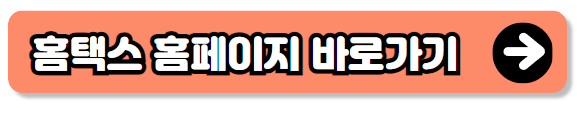 홈택스 홈페이지 바로가기